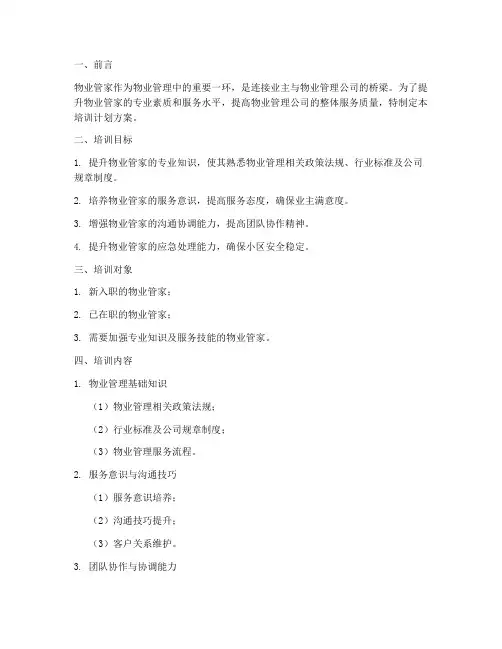 一、前言

物业管家作为物业管理中的重要一环，是连接业主与物业管理公司的桥梁。为了提升物业管家的专业素质和服务水平，提高物业管理公司的整体服务质量，特制定本培训计划方案。

二、培训目标

1. 提升物业管家的专业知识，使其熟悉物业管理相关政策法规、行业标准及公司规章制度。

2. 培养物业管家的服务意识，提高服务态度，确保业主满意度。

3. 增强物业管家的沟通协调能力，提高团队协作精神。

4. 提升物业管家的应急处理能力，确保小区安全稳定。

三、培训对象

1. 新入职的物业管家；

2. 已在职的物业管家；

3. 需要加强专业知识及服务技能的物业管家。

四、培训内容

1. 物业管理基础知识

（1）物业管理相关政策法规；

（2）行业标准及公司规章制度；

（3）物业管理服务流程。

2. 服务意识与沟通技巧

（1）服务意识培养；

（2）沟通技巧提升；

（3）客户关系维护。

3. 团队协作与协调能力